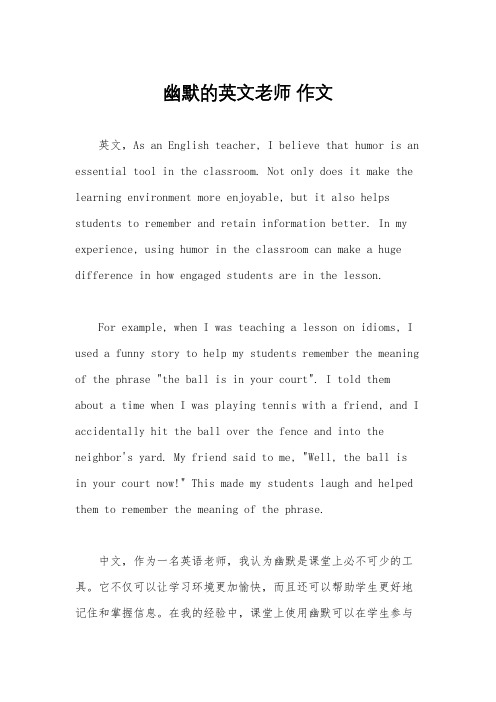 幽默的英文老师 作文

英文，As an English teacher, I believe that humor is an essential tool in the classroom. Not only does it make the learning environment more enjoyable, but it also helps students to remember and retain information better. In my experience, using humor in the classroom can make a huge difference in how engaged students are in the lesson.

For example, when I was teaching a lesson on idioms, I used a funny story to help my students remember the meaning of the phrase "the ball is in your court". I told them about a time when I was playing tennis with a friend, and I accidentally hit the ball over the fence and into the neighbor's yard. My friend said to me, "Well, the ball is in your court now!" This made my students laugh and helped them to remember the meaning of the phrase.

中文，作为一名英语老师，我认为幽默是课堂上必不可少的工具。它不仅可以让学习环境更加愉快，而且还可以帮助学生更好地记住和掌握信息。在我的经验中，课堂上使用幽默可以在学生参与